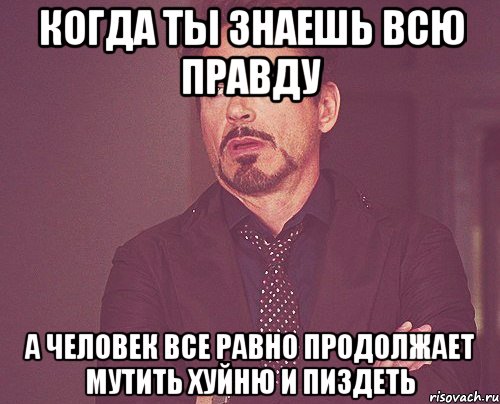 КОГДА ТЫ ЗНАЕШЬ ВСЮ ПРАВДУ

А ЧЕЛОВЕК ВСЕ РАВНО ПРОДОЛЖАЕТ МУТИТЬ ХУЙНЮ И ПИЗДЕТЬ

risovach.ru